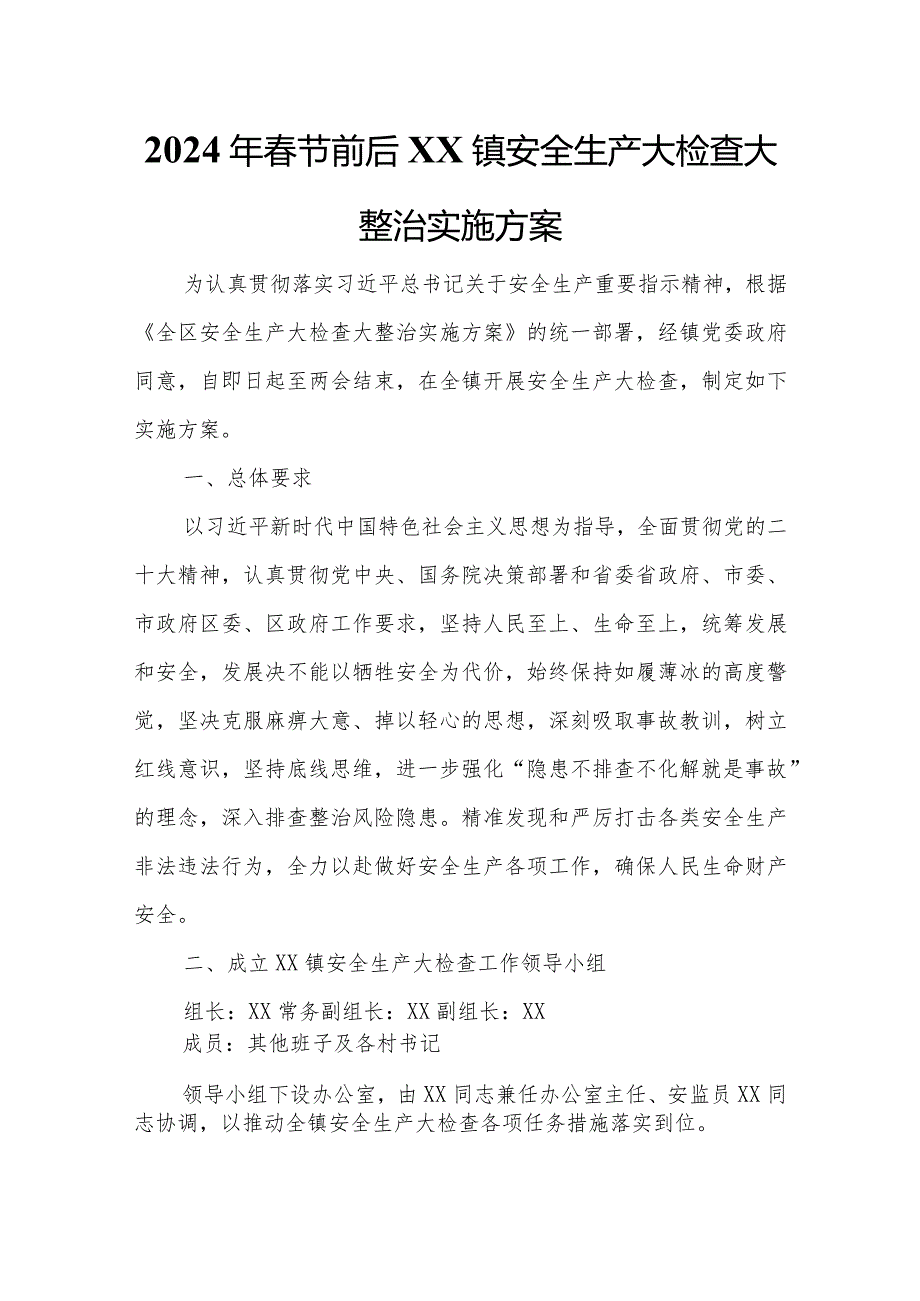 2024年春节前后XX镇安全生产大检查大整治实施方案

为认真贯彻落实习近平总书记关于安全生产重要指示精神，根据《全区安全生产大检查大整治实施方案》的统一部署，经镇党委政府同意，自即日起至两会结束，在全镇开展安全生产大检查，制定如下实施方案。

一、总体要求

以习近平新时代中国特色社会主义思想为指导，全面贯彻党的二十大精神，认真贯彻党中央、国务院决策部署和省委省政府、市委、市政府区委、区政府工作要求，坚持人民至上、生命至上，统筹发展和安全，发展决不能以牺牲安全为代价，始终保持如履薄冰的高度警觉，坚决克服麻痹大意、掉以轻心的思想，深刻吸取事故教训，树立红线意识，坚持底线思维，进一步强化“隐患不排查不化解就是事故”的理念，深入排查整治风险隐患。精准发现和严厉打击各类安全生产非法违法行为，全力以赴做好安全生产各项工作，确保人民生命财产安全。

二、成立XX镇安全生产大检查工作领导小组

组长：XX常务副组长：XX副组长：XX
成员：其他班子及各村书记

领导小组下设办公室，由XX同志兼任办公室主任、安监员XX同志协调，以推动全镇安全生产大检查各项任务措施落实到位。